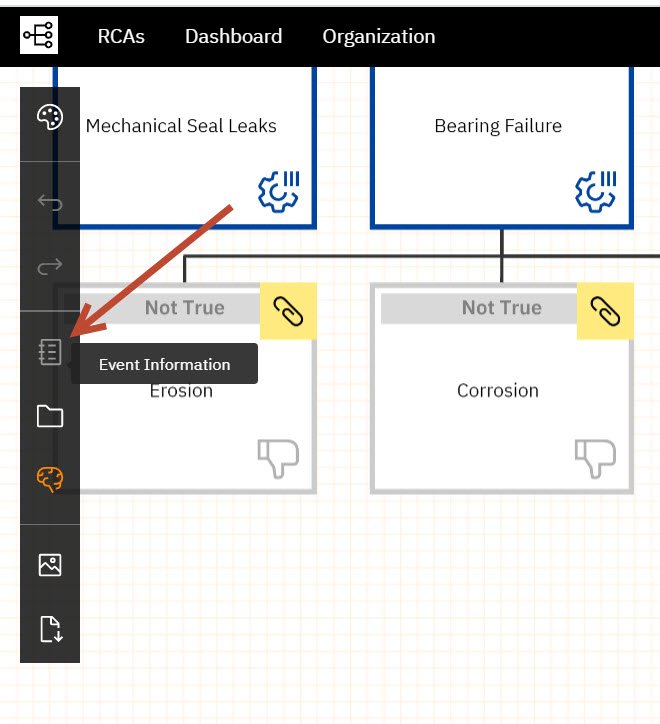 RCAs Dashboard Organization

Mechanical Seal Leaks

Bearing Failure

Not True

Not True

Event Information

Erosion

Corrosion